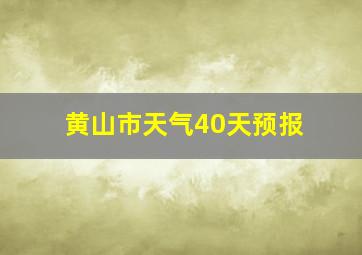 黄山市天气40天预报